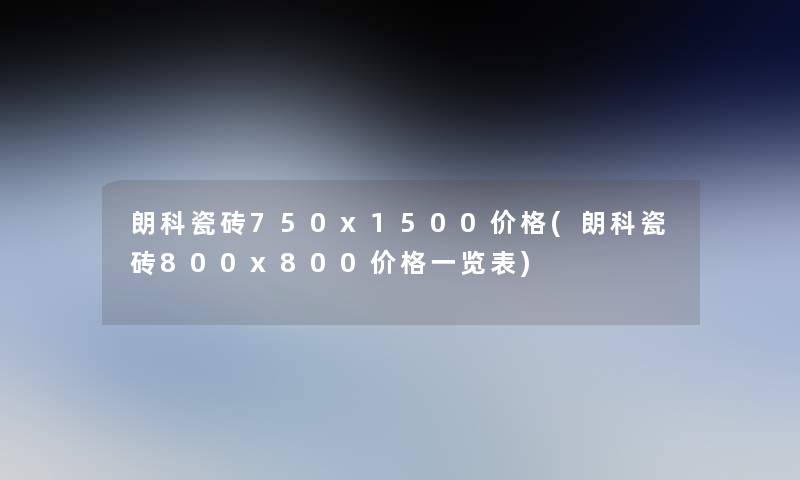 朗科瓷砖750x1500价格(朗科瓷砖800x800价格一览表)